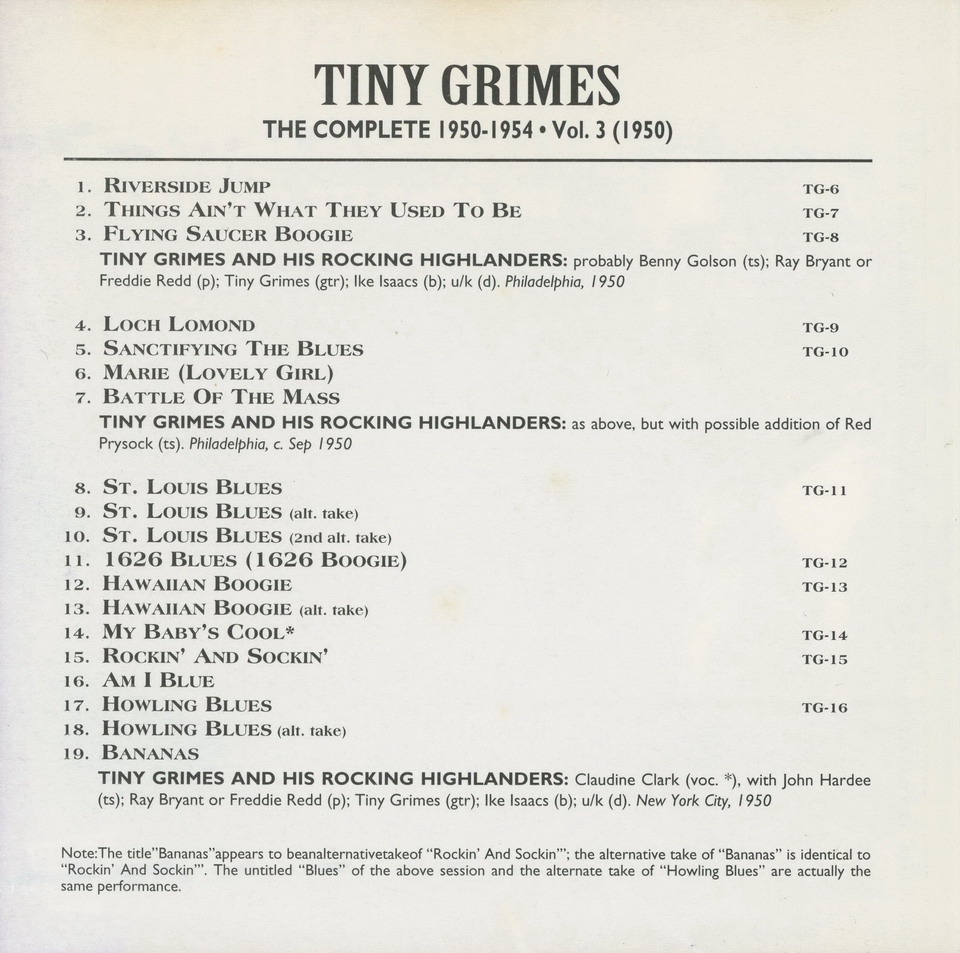 TINY GRIMES
THE COMPLETE 1950-1954 • Vol. 3 (1950)

1. RIVERSIDE JUMP TG-6
2. THINGS AIN'T WHAT THEY USED TO BE TG-7
3. FLYING SAUCER BOOGIE TG-8

TINY GRIMES AND HIS ROCKING HIGHLANDERS: probably Benny Golson (ts); Ray Bryant or Freddie Redd (p); Tiny Grimes (gtr); Ike Isaacs (b); u/k (d). Philadelphia, 1950

4. LOCH LOMOND TG-9
5. SANCTIFYING THE BLUES TG-10
6. MARIE (LOVELY GIRL)
7. BATTLE OF THE MASS

TINY GRIMES AND HIS ROCKING HIGHLANDERS: as above, but with possible addition of Red Prysock (ts). Philadelphia, c. Sep 1950

8. ST. LOUIS BLUES TG-11
9. ST. LOUIS BLUES (alt. take)
10. ST. LOUIS BLUES (2nd alt. take)
11. 1626 BLUES (1626 BOOGIE) TG-12
12. HAWAIIAN BOOGIE TG-13
13. HAWAIIAN BOOGIE (alt. take)
14. MY BABY'S COOL* TG-14
15. ROCKIN' AND SOCKIN' TG-15
16. AM I BLUE
17. HOWLING BLUES TG-16
18. HOWLING BLUES (alt. take)
19. BANANAS

TINY GRIMES AND HIS ROCKING HIGHLANDERS: Claudine Clark (voc. *), with John Hardee (ts); Ray Bryant or Freddie Redd (p); Tiny Grimes (gtr); Ike Isaacs (b); u/k (d). New York City, 1950

Note:The title"Bananas"appears to beanalternativetakeof "Rockin' And Sockin'"; the alternative take of "Bananas" is identical to "Rockin' And Sockin'". The untitled "Blues" of the above session and the alternate take of "Howling Blues" are actually the same performance.